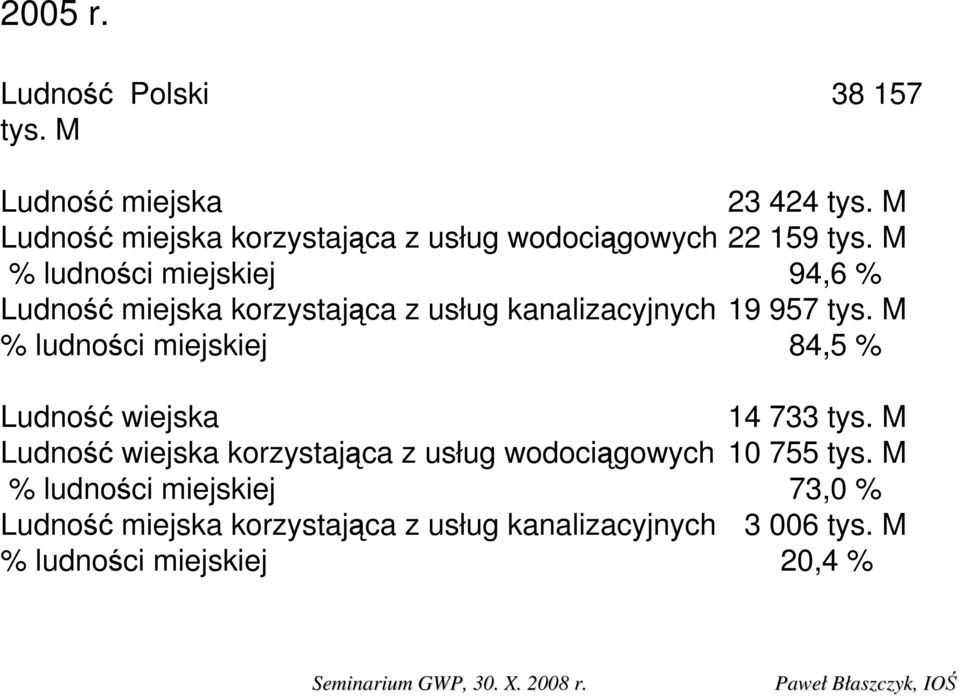 2005 r.

Ludność Polski 38 157 tys. M

Ludność miejska 23 424 tys. M
Ludność miejska korzystająca z usług wodociągowych 22 159 tys. M
% ludności miejskiej 94,6 %
Ludność miejska korzystająca z usług kanalizacyjnych 19 957 tys. M
% ludności miejskiej 84,5 %

Ludność wiejska 14 733 tys. M
Ludność wiejska korzystająca z usług wodociągowych 10 755 tys. M
% ludności miejskiej 73,0 %
Ludność miejska korzystająca z usług kanalizacyjnych 3 006 tys. M
% ludności miejskiej 20,4 %

Seminarium GWP, 30. X. 2008 r. Paweł Błaszczyk, IOŚ